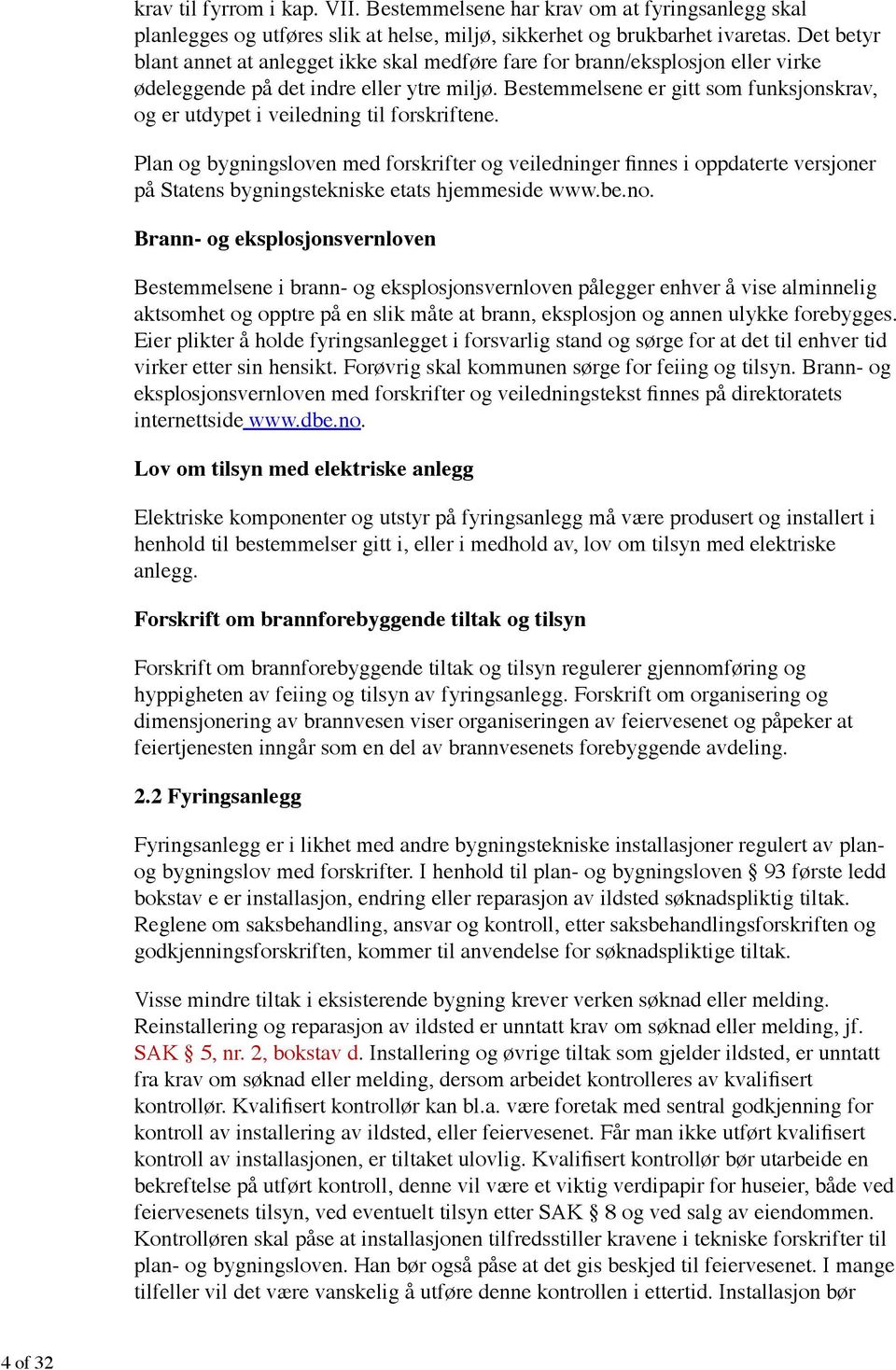 krav til fyrrom i kap. VII. Bestemmelsene har krav om at fyringsanlegg skal planlegges og utføres slik at helse, miljø, sikkerhet og brukbarhet ivaretas. Det betyr blant annet at anlegget ikke skal medføre fare for brann/eksplosjon eller virke ødeleggende på det indre eller ytre miljø. Bestemmelsene er gitt som funksjonskrav, og er utdypet i veiledning til forskriftene.

Plan og bygningsloven med forskrifter og veiledninger finnes i oppdaterte versjoner på Statens bygningstekniske etats hjemmeside www.be.no.

Brann- og eksplosjonsvernloven

Bestemmelsene i brann- og eksplosjonsvernloven pålegger enhver å vise alminnelig aktsomhet og opptre på en slik måte at brann, eksplosjon og annen ulykke forebygges. Eier plikter å holde fyringsanlegget i forsvarlig stand og sørge for at det til enhver tid virker etter sin hensikt. Forøvrig skal kommunen sørge for feiing og tilsyn. Brann- og eksplosjonsvernloven med forskrifter og veiledningstekst finnes på direktoratets internettside www.dbe.no.

Lov om tilsyn med elektriske anlegg

Elektriske komponenter og utstyr på fyringsanlegg må være produsert og installert i henhold til bestemmelser gitt i, eller i medhold av, lov om tilsyn med elektriske anlegg.

Forskrift om brannforebyggende tiltak og tilsyn

Forskrift om brannforebyggende tiltak og tilsyn regulerer gjennomføring og hyppigheten av feiing og tilsyn av fyringsanlegg. Forskrift om organisering og dimensjonering av brannvesen viser organiseringen av feiervesenet og påpeker at feiertjenesten inngår som en del av brannvesenets forebyggende avdeling.

2.2 Fyringsanlegg

Fyringsanlegg er i likhet med andre bygningstekniske installasjoner regulert av plan- og bygningslov med forskrifter. I henhold til plan- og bygningsloven § 93 første ledd bokstav e er installasjon, endring eller reparasjon av ildsted søknadspliktig tiltak. Reglene om saksbehandling, ansvar og kontroll, etter saksbehandlingsforskriften og godkjenningsforskriften, kommer til anvendelse for søknadspliktige tiltak.

Visse mindre tiltak i eksisterende bygning krever verken søknad eller melding. Reinstallering og reparasjon av ildsted er unntatt krav om søknad eller melding, jf. SAK § 5, nr. 2, bokstav d. Installering og øvrige tiltak som gjelder ildsted, er unntatt fra krav om søknad eller melding, dersom arbeidet kontrolleres av kvalifisert kontrollør. Kvalifisert kontrollør kan bl.a. være foretak med sentral godkjenning for kontroll av installering av ildsted, eller feiervesenet. Får man ikke utført kvalifisert kontroll av installasjonen, er tiltaket ulovlig. Kvalifisert kontrollør bør utarbeide en bekreftelse på utført kontroll, denne vil være et viktig verdipapir for huseier, både ved feiervesenets tilsyn, ved eventuelt tilsyn etter SAK § 8 og ved salg av eiendommen. Kontrolløren skal påse at installasjonen tilfredsstiller kravene i tekniske forskrifter til plan- og bygningsloven. Han bør også påse at det gis beskjed til feiervesenet. I mange tilfeller vil det være vanskelig å utføre denne kontrollen i ettertid. Installasjon bør

4 of 32